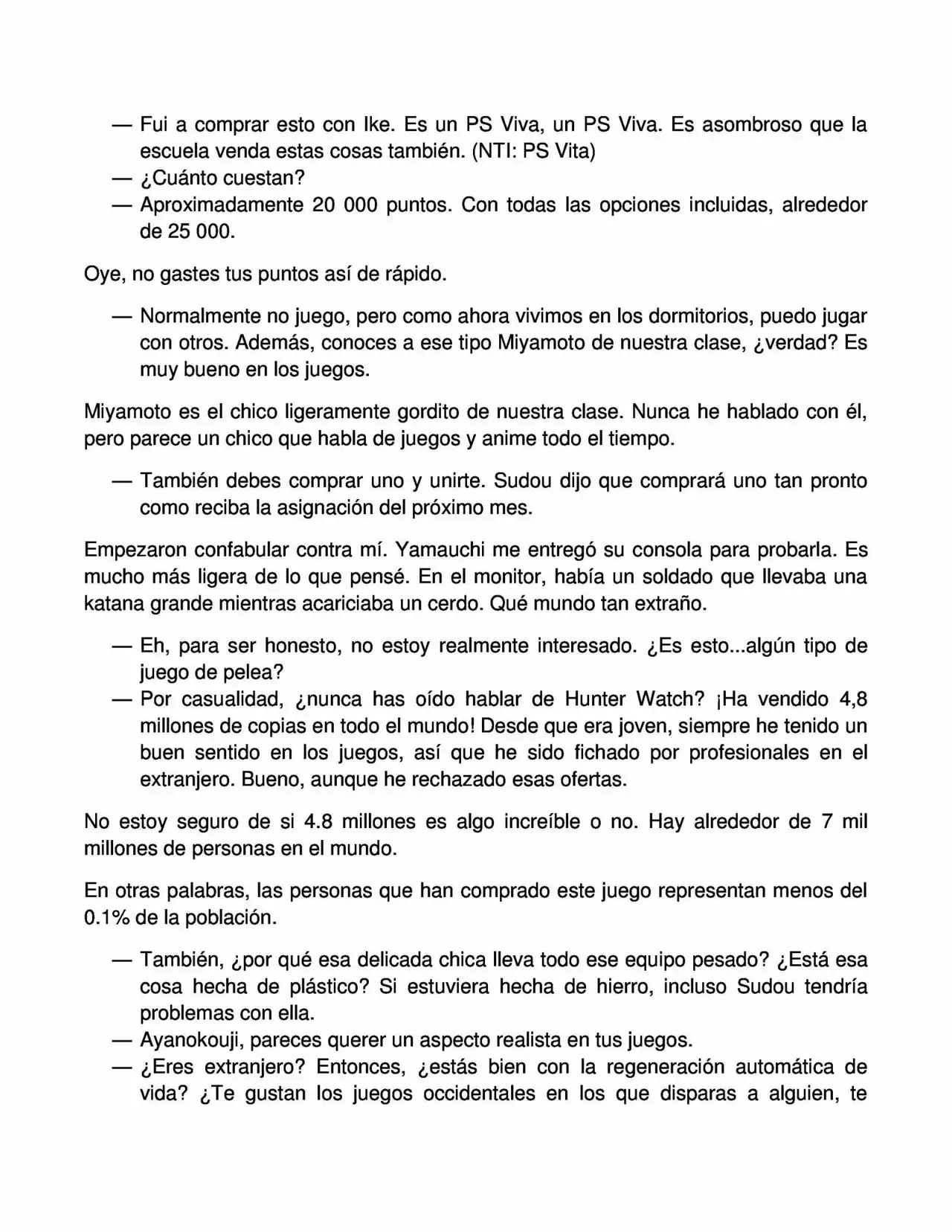 — Fui a comprar esto con Ike. Es un PS Viva, un PS Viva. Es asombroso que la escuela venda estas cosas también. (NTI: PS Vita)
— ¿Cuánto cuestan?
— Aproximadamente 20 000 puntos. Con todas las opciones incluidas, alrededor de 25 000.

Oye, no gastes tus puntos así de rápido.

— Normalmente no juego, pero como ahora vivimos en los dormitorios, puedo jugar con otros. Además, conoces a ese tipo Miyamoto de nuestra clase, ¿verdad? Es muy bueno en los juegos.

Miyamoto es el chico ligeramente gordito de nuestra clase. Nunca he hablado con él, pero parece un chico que habla de juegos y anime todo el tiempo.

— También debes comprar uno y unirte. Sudou dijo que comprará uno tan pronto como reciba la asignación del próximo mes.

Empezaron confabular contra mí. Yamauchi me entregó su consola para probarla. Es mucho más ligera de lo que pensé. En el monitor, había un soldado que llevaba una katana grande mientras acariciaba un cerdo. Qué mundo tan extraño.

— Eh, para ser honesto, no estoy realmente interesado. ¿Es esto...algún tipo de juego de pelea?
— Por casualidad, ¿nunca has oído hablar de Hunter Watch? ¡Ha vendido 4,8 millones de copias en todo el mundo! Desde que era joven, siempre he tenido un buen sentido en los juegos, así que he sido fichado por profesionales en el extranjero. Bueno, aunque he rechazado esas ofertas.

No estoy seguro de si 4.8 millones es algo increíble o no. Hay alrededor de 7 mil millones de personas en el mundo.

En otras palabras, las personas que han comprado este juego representan menos del 0.1% de la población.

— También, ¿por qué esa delicada chica lleva todo ese equipo pesado? ¿Está esa cosa hecha de plástico? Si estuviera hecha de hierro, incluso Sudou tendría problemas con ella.
— Ayanokouji, pareces querer un aspecto realista en tus juegos.
— ¿Eres extranjero? Entonces, ¿estás bien con la regeneración automática de vida? ¿Te gustan los juegos occidentales en los que disparas a alguien, te